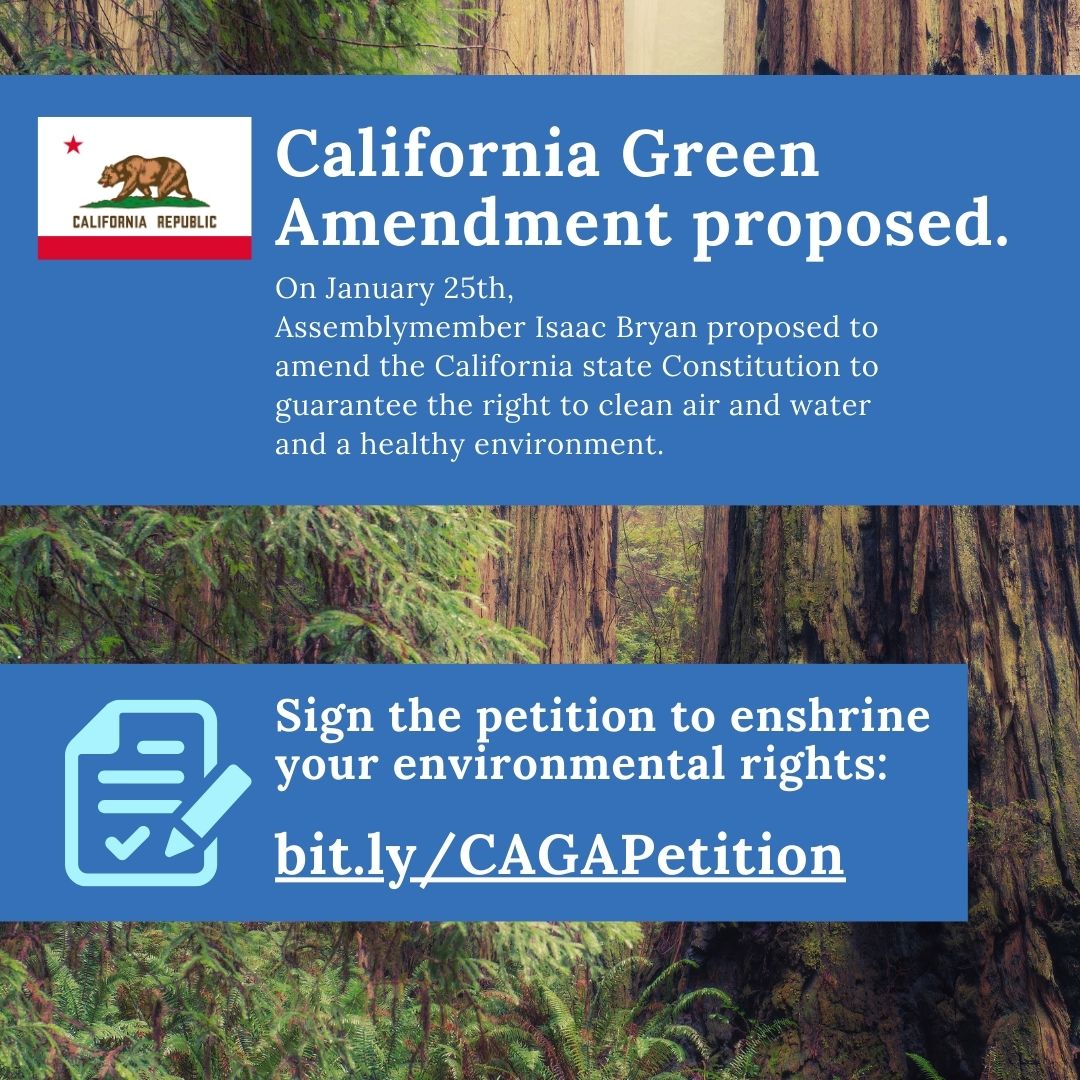 CALIFORNIA REPUBLIC

California Green Amendment proposed.

On January 25th, Assemblymember Isaac Bryan proposed to amend the California state Constitution to guarantee the right to clean air and water and a healthy environment.

Sign the petition to enshrine your environmental rights:

bit.ly/CAGAPetition